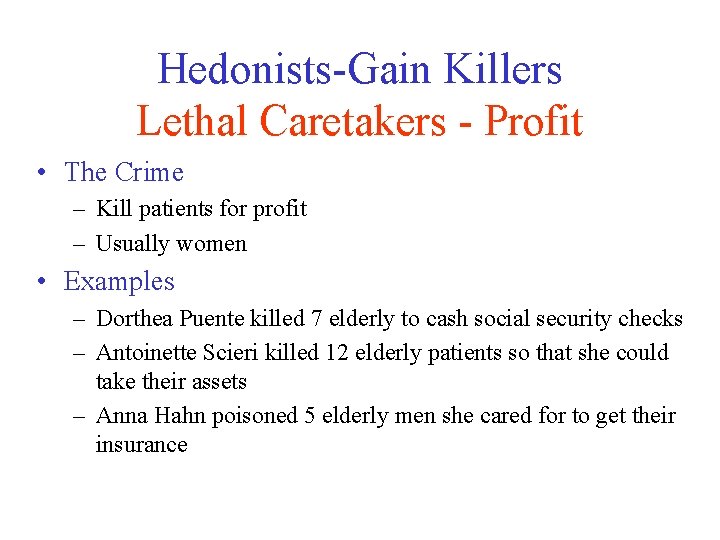 Hedonists-Gain Killers
Lethal Caretakers - Profit

• The Crime
– Kill patients for profit
– Usually women

• Examples
– Dorthea Puente killed 7 elderly to cash social security checks
– Antoinette Scieri killed 12 elderly patients so that she could take their assets
– Anna Hahn poisoned 5 elderly men she cared for to get their insurance